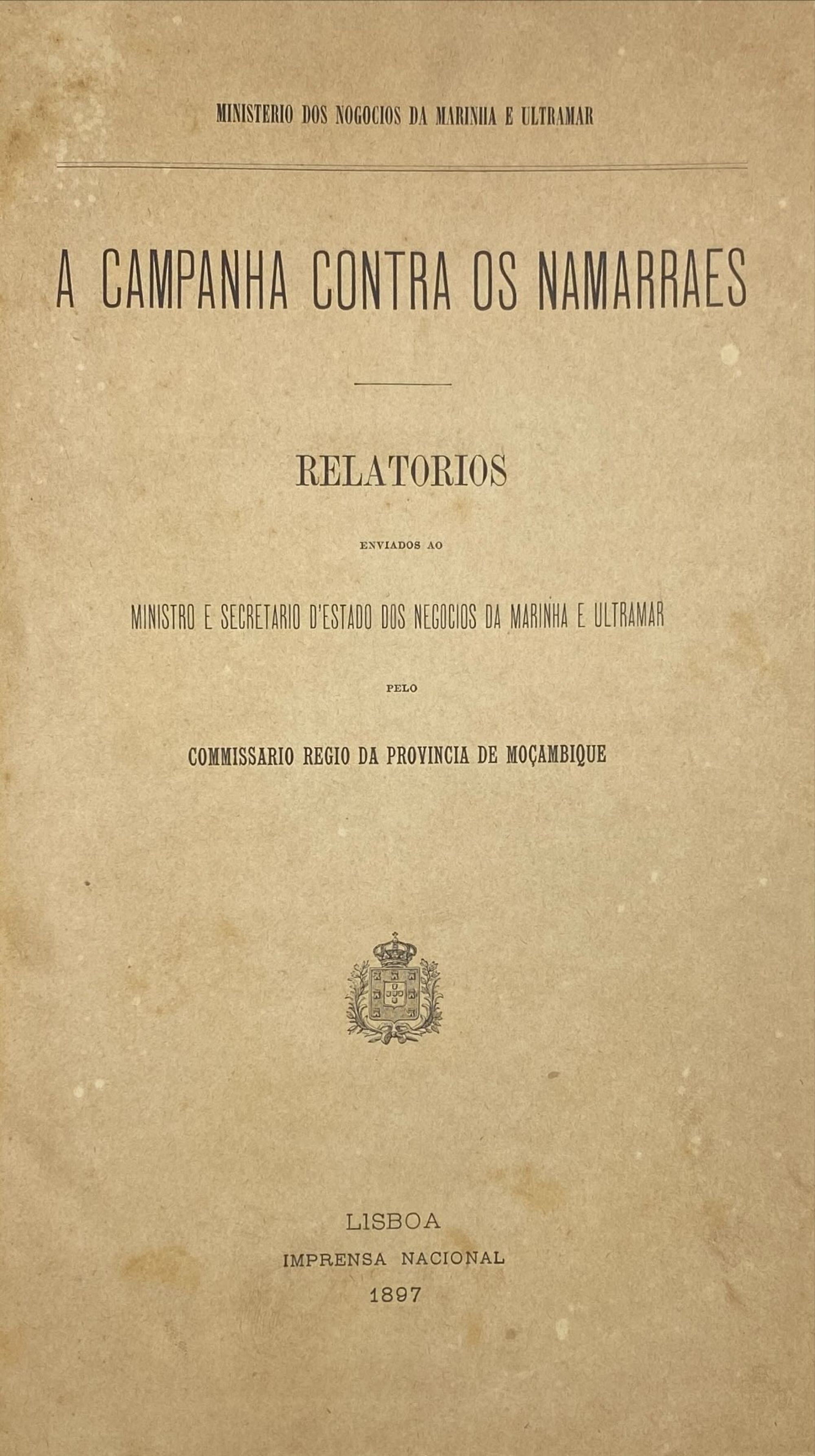 MINISTERIO DOS NOGOCIOS DA MARINHA E ULTRAMAR

A CAMPANHA CONTRA OS NAMARRAES

RELATORIOS

ENVIADOS AO

MINISTRO E SECRETARIO D'ESTADO DOS NEGOCIOS DA MARINHA E ULTRAMAR

PELO

COMMISSARIO REGIO DA PROVINCIA DE MOÇAMBIQUE

LISBOA
IMPRENSA NACIONAL
1897